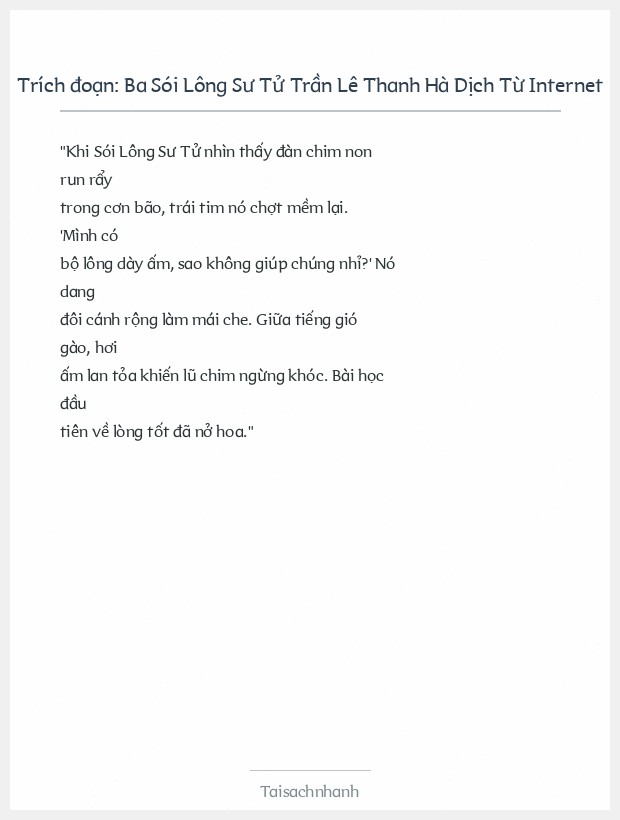 Trích đoạn: Ba Sói Lông Sư Tử Trần Lê Thanh Hà Dịch Từ Internet

"Khi Sói Lông Sư Tử nhìn thấy đàn chim non run rẩy trong cơn bão, trái tim nó chợt mềm lại. 'Mình có bộ lông dày ấm, sao không giúp chúng nhỉ?' Nó dang đôi cánh rộng làm mái che. Giữa tiếng gió gào, hơi ấm lan tỏa khiến lũ chim ngừng khóc. Bài học đầu tiên về lòng tốt đã nở hoa."

Taisachnhanh